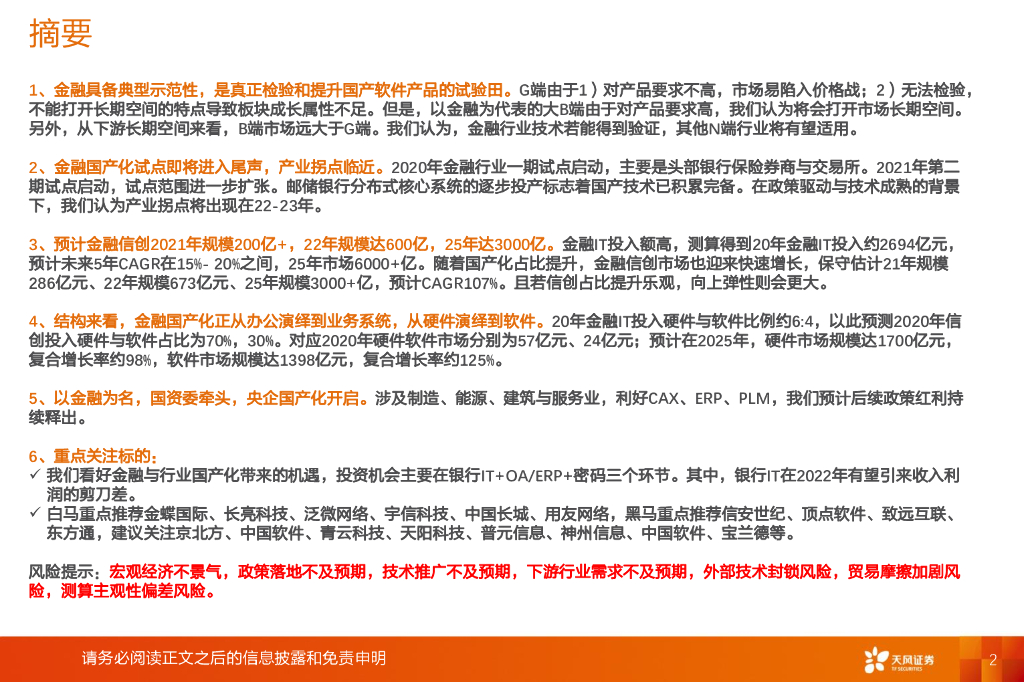 摘要

1、金融具备典型示范性，是真正检验和提升国产软件产品的试验田。G端由于1）对产品要求不高，市场易陷入价格战；2）无法检验，不能打开长期空间的特点导致板块成长属性不足。但是，以金融为代表的大B端由于对产品要求高，我们认为将会打开市场长期空间。另外，从下游长期空间来看，B端市场远大于G端。我们认为，金融行业技术若能得到验证，其他N端行业将有望适用。

2、金融国产化试点即将进入尾声，产业拐点临近。2020年金融行业一期试点启动，主要是头部银行保险券商与交易所。2021年第二期试点启动，试点范围进一步扩张。邮储银行分布式核心系统的逐步投产标志着国产技术已积累完备。在政策驱动与技术成熟的背景下，我们认为产业拐点将出现在22-23年。

3、预计金融信创2021年规模200亿+，22年规模达600亿，25年达3000亿。金融IT投入额高，测算得到20年金融IT投入约2694亿元，预计未来5年CAGR在15%- 20%之间，25年市场6000+亿。随着国产化占比提升，金融信创市场也迎来快速增长，保守估计21年规模286亿元、22年规模673亿元、25年规模3000+亿，预计CAGR107%。且若信创占比提升乐观，向上弹性则会更大。

4、结构来看，金融国产化正从办公演绎到业务系统，从硬件演绎到软件。20年金融IT投入硬件与软件比例约6:4，以此预测2020年信创投入硬件与软件占比为70%，30%。对应2020年硬件软件市场分别为57亿元、24亿元；预计在2025年，硬件市场规模达1700亿元，复合增长率约98%，软件市场规模达1398亿元，复合增长率约125%。

5、以金融为名，国资委牵头，央企国产化开启。涉及制造、能源、建筑与服务业，利好CAX、ERP、PLM，我们预计后续政策红利持续释出。

6、重点关注标的：
✓ 我们看好金融与行业国产化带来的机遇，投资机会主要在银行IT+OA/ERP+密码三个环节。其中，银行IT在2022年有望引来收入利润的剪刀差。
✓ 白马重点推荐金蝶国际、长亮科技、泛微网络、宇信科技、中国长城、用友网络，黑马重点推荐信安世纪、顶点软件、致远互联、东方通，建议关注京北方、中国软件、青云科技、天阳科技、普元信息、神州信息、中国软件、宝兰德等。

风险提示：宏观经济不景气，政策落地不及预期，技术推广不及预期，下游行业需求不及预期，外部技术封锁风险，贸易摩擦加剧风险，测算主观性偏差风险。

请务必阅读正文之后的信息披露和免责申明

天风证券
TF SECURITIES

2